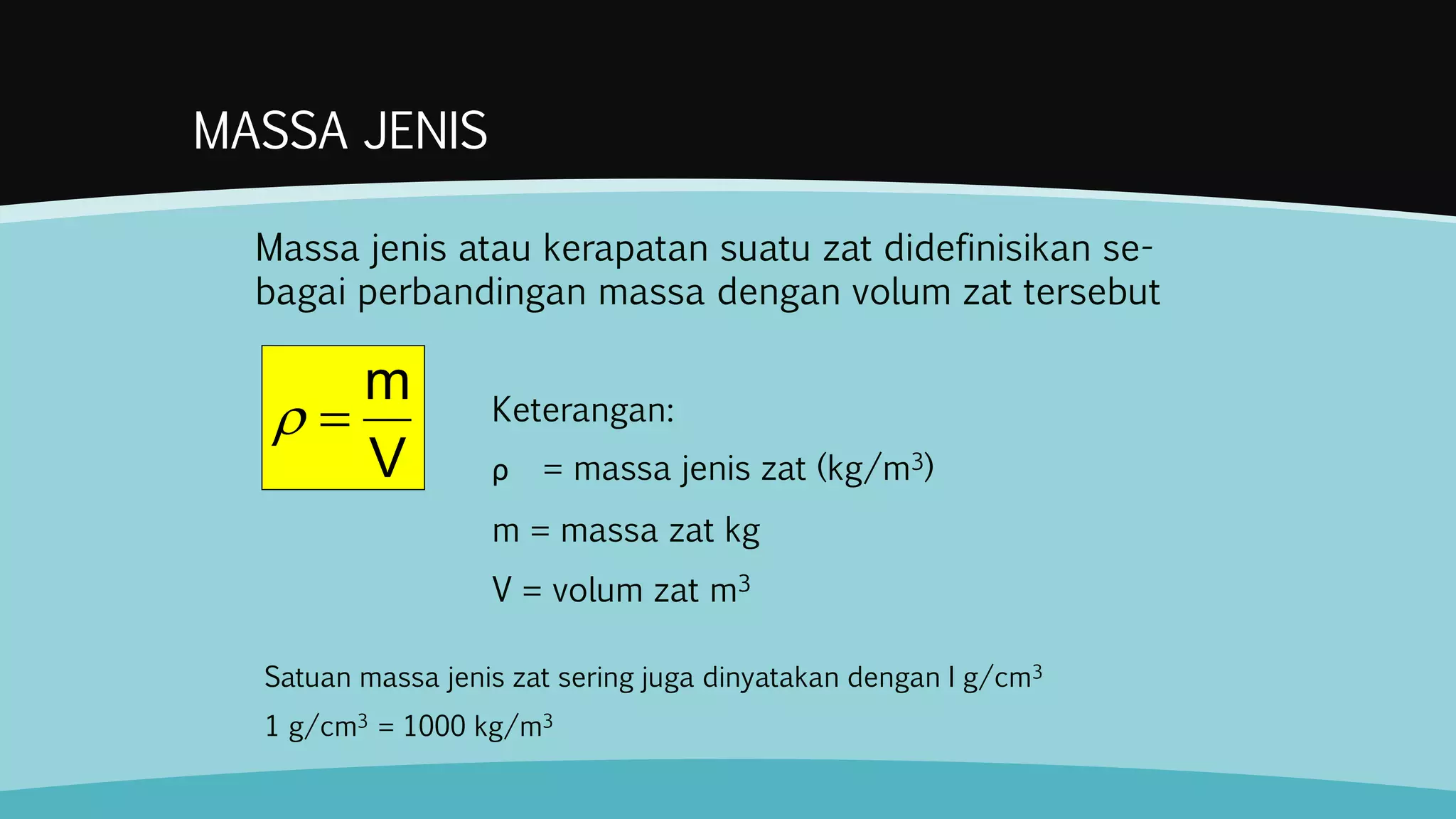 MASSA JENIS

Massa jenis atau kerapatan suatu zat didefinisikan sebagai perbandingan massa dengan volum zat tersebut

$\rho = \frac{m}{V}$

Keterangan:

ρ = massa jenis zat (kg/m$^3$)

m = massa zat kg

V = volum zat m$^3$

Satuan massa jenis zat sering juga dinyatakan dengan I g/cm$^3$

1 g/cm$^3$ = 1000 kg/m$^3$